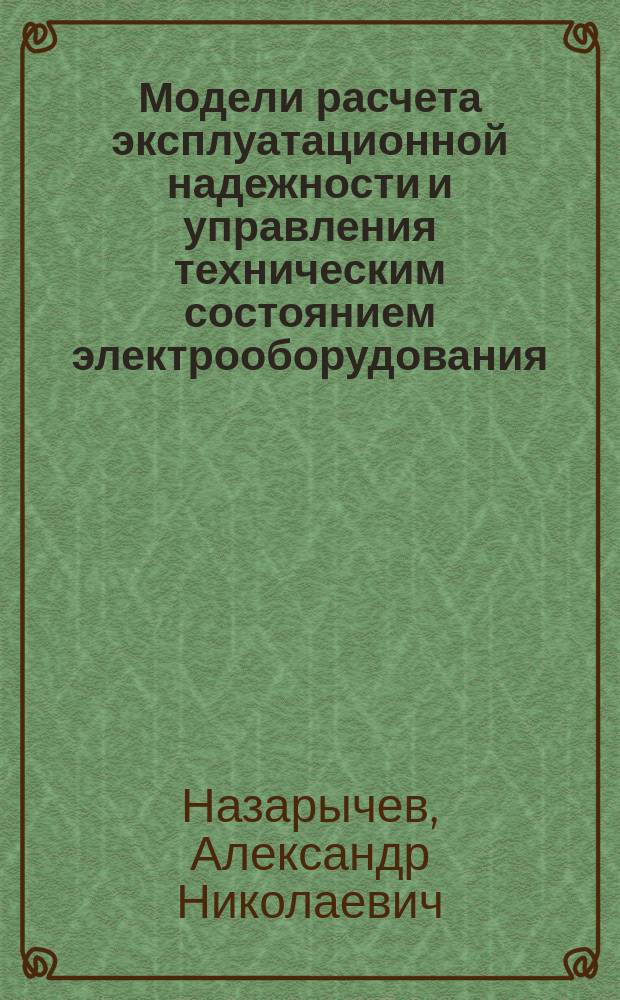 Модели расчета эксплуатационной надежности и управления техническим состоянием электрооборудования

Назарычев, Александр Николаевич